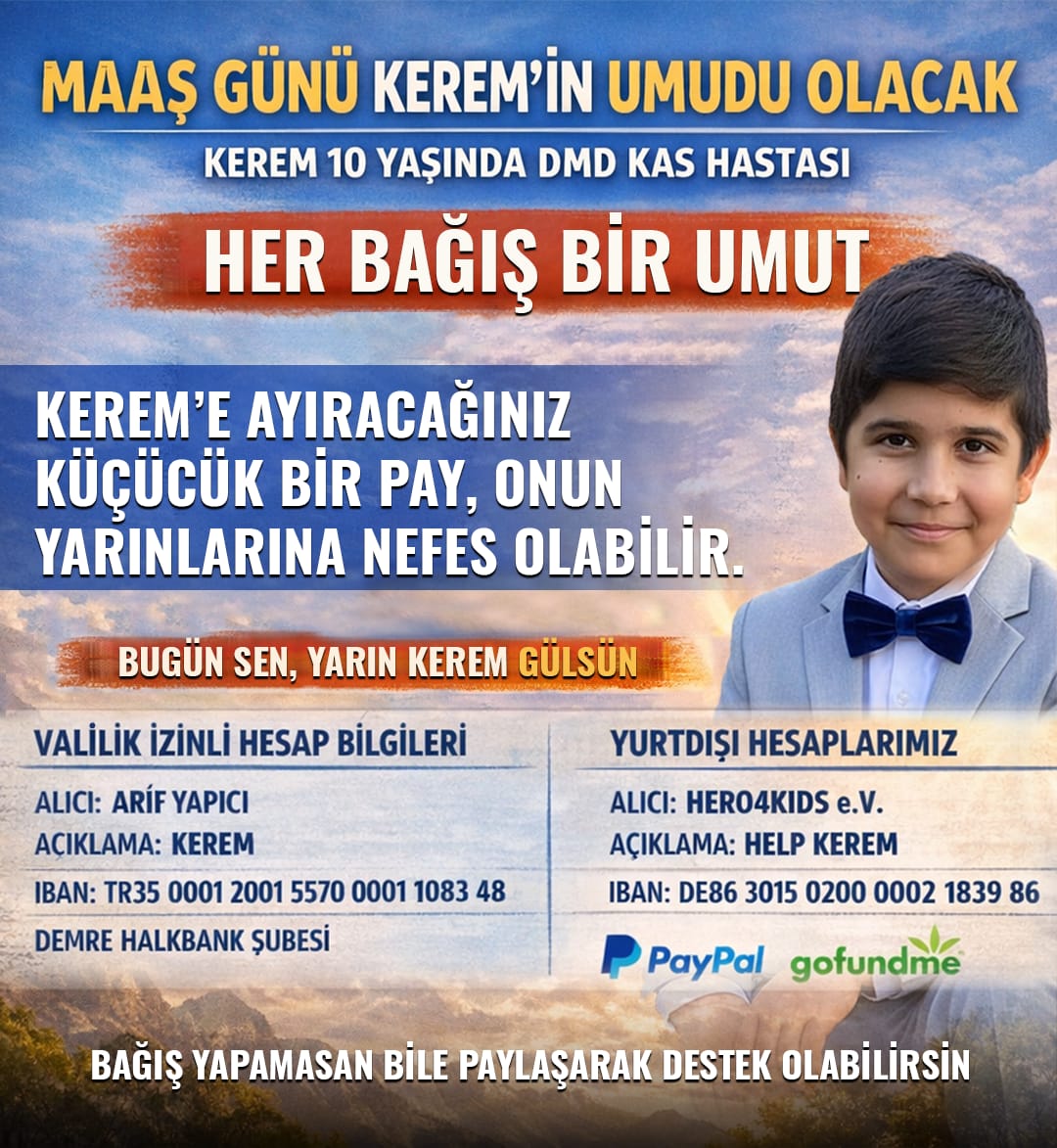 MAAŞ GÜNÜ KEREM'İN UMUDU OLACAK

KEREM 10 YAŞINDA DMD KAS HASTASI

HER BAĞIŞ BİR UMUT

KEREM'E AYIRACAĞINIZ KÜÇÜCÜK BİR PAY, ONUN YARINLARINA NEFES OLABİLİR.

BUGÜN SEN, YARIN KEREM GÜLSÜN

VALİLİK İZİNLİ HESAP BİLGİLERİ

ALICI: ARİF YAPICI

AÇIKLAMA: KEREM

IBAN: TR35 0001 2001 5570 0001 1083 48

DEMRE HALKBANK ŞUBESİ

YURTDIŞI HESAPLARIMIZ

ALICI: HERO4KIDS e.V.

AÇIKLAMA: HELP KEREM

IBAN: DE86 3015 0200 0002 1839 86

PayPal gofundme

BAĞIŞ YAPAMASAN BİLE PAYLAŞARAK DESTEK OLABİLİRSİN